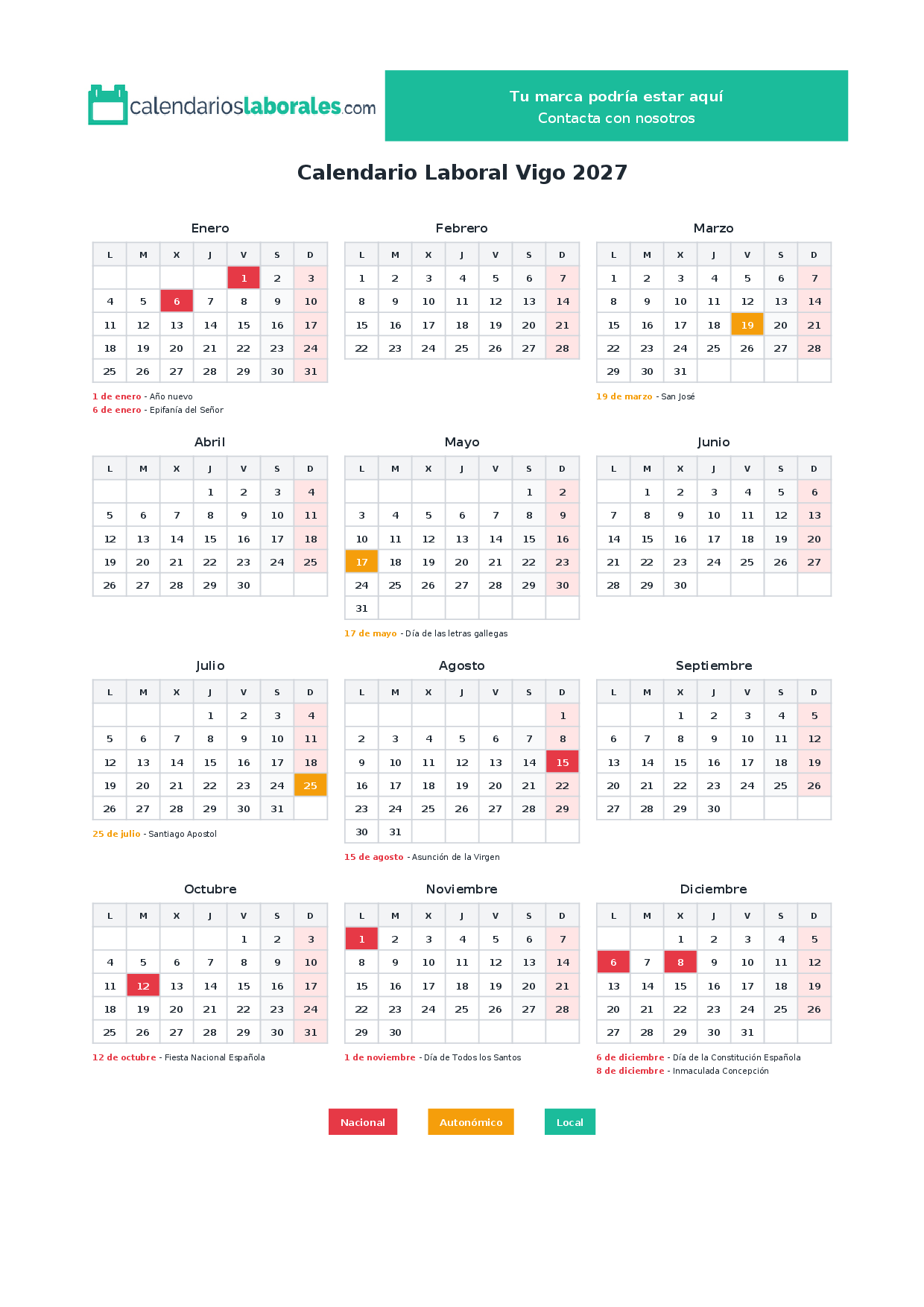 calendarioslaborales.com

Tu marca podría estar aquí
Contacta con nosotros

Calendario Laboral Vigo 2027

Enero

| L | M | X | J | V | S | D |
|---|---|---|---|---|---|---|
| | | | | 1 | 2 | 3 |
| 4 | 5 | 6 | 7 | 8 | 9 | 10 |
| 11 | 12 | 13 | 14 | 15 | 16 | 17 |
| 18 | 19 | 20 | 21 | 22 | 23 | 24 |
| 25 | 26 | 27 | 28 | 29 | 30 | 31 |

1 de enero - Año nuevo
6 de enero - Epifanía del Señor

Febrero

| L | M | X | J | V | S | D |
|---|---|---|---|---|---|---|
| 1 | 2 | 3 | 4 | 5 | 6 | 7 |
| 8 | 9 | 10 | 11 | 12 | 13 | 14 |
| 15 | 16 | 17 | 18 | 19 | 20 | 21 |
| 22 | 23 | 24 | 25 | 26 | 27 | 28 |

Marzo

| L | M | X | J | V | S | D |
|---|---|---|---|---|---|---|
| 1 | 2 | 3 | 4 | 5 | 6 | 7 |
| 8 | 9 | 10 | 11 | 12 | 13 | 14 |
| 15 | 16 | 17 | 18 | 19 | 20 | 21 |
| 22 | 23 | 24 | 25 | 26 | 27 | 28 |
| 29 | 30 | 31 | | | | |

19 de marzo - San José

Abril

| L | M | X | J | V | S | D |
|---|---|---|---|---|---|---|
| | | | 1 | 2 | 3 | 4 |
| 5 | 6 | 7 | 8 | 9 | 10 | 11 |
| 12 | 13 | 14 | 15 | 16 | 17 | 18 |
| 19 | 20 | 21 | 22 | 23 | 24 | 25 |
| 26 | 27 | 28 | 29 | 30 | | |

Mayo

| L | M | X | J | V | S | D |
|---|---|---|---|---|---|---|
| | | | | | 1 | 2 |
| 3 | 4 | 5 | 6 | 7 | 8 | 9 |
| 10 | 11 | 12 | 13 | 14 | 15 | 16 |
| 17 | 18 | 19 | 20 | 21 | 22 | 23 |
| 24 | 25 | 26 | 27 | 28 | 29 | 30 |
| 31 | | | | | | |

17 de mayo - Día de las letras gallegas

Junio

| L | M | X | J | V | S | D |
|---|---|---|---|---|---|---|
| | 1 | 2 | 3 | 4 | 5 | 6 |
| 7 | 8 | 9 | 10 | 11 | 12 | 13 |
| 14 | 15 | 16 | 17 | 18 | 19 | 20 |
| 21 | 22 | 23 | 24 | 25 | 26 | 27 |
| 28 | 29 | 30 | | | | |

Julio

| L | M | X | J | V | S | D |
|---|---|---|---|---|---|---|
| | | | 1 | 2 | 3 | 4 |
| 5 | 6 | 7 | 8 | 9 | 10 | 11 |
| 12 | 13 | 14 | 15 | 16 | 17 | 18 |
| 19 | 20 | 21 | 22 | 23 | 24 | 25 |
| 26 | 27 | 28 | 29 | 30 | 31 | |

25 de julio - Santiago Apostol

Agosto

| L | M | X | J | V | S | D |
|---|---|---|---|---|---|---|
| | | | | | | 1 |
| 2 | 3 | 4 | 5 | 6 | 7 | 8 |
| 9 | 10 | 11 | 12 | 13 | 14 | 15 |
| 16 | 17 | 18 | 19 | 20 | 21 | 22 |
| 23 | 24 | 25 | 26 | 27 | 28 | 29 |
| 30 | 31 | | | | | |

15 de agosto - Asunción de la Virgen

Septiembre

| L | M | X | J | V | S | D |
|---|---|---|---|---|---|---|
| | | 1 | 2 | 3 | 4 | 5 |
| 6 | 7 | 8 | 9 | 10 | 11 | 12 |
| 13 | 14 | 15 | 16 | 17 | 18 | 19 |
| 20 | 21 | 22 | 23 | 24 | 25 | 26 |
| 27 | 28 | 29 | 30 | | | |

Octubre

| L | M | X | J | V | S | D |
|---|---|---|---|---|---|---|
| | | | | 1 | 2 | 3 |
| 4 | 5 | 6 | 7 | 8 | 9 | 10 |
| 11 | 12 | 13 | 14 | 15 | 16 | 17 |
| 18 | 19 | 20 | 21 | 22 | 23 | 24 |
| 25 | 26 | 27 | 28 | 29 | 30 | 31 |

12 de octubre - Fiesta Nacional Española

Noviembre

| L | M | X | J | V | S | D |
|---|---|---|---|---|---|---|
| 1 | 2 | 3 | 4 | 5 | 6 | 7 |
| 8 | 9 | 10 | 11 | 12 | 13 | 14 |
| 15 | 16 | 17 | 18 | 19 | 20 | 21 |
| 22 | 23 | 24 | 25 | 26 | 27 | 28 |
| 29 | 30 | | | | | |

1 de noviembre - Día de Todos los Santos

Diciembre

| L | M | X | J | V | S | D |
|---|---|---|---|---|---|---|
| | | 1 | 2 | 3 | 4 | 5 |
| 6 | 7 | 8 | 9 | 10 | 11 | 12 |
| 13 | 14 | 15 | 16 | 17 | 18 | 19 |
| 20 | 21 | 22 | 23 | 24 | 25 | 26 |
| 27 | 28 | 29 | 30 | 31 | | |

6 de diciembre - Día de la Constitución Española
8 de diciembre - Inmaculada Concepción

Nacional Autonómico Local